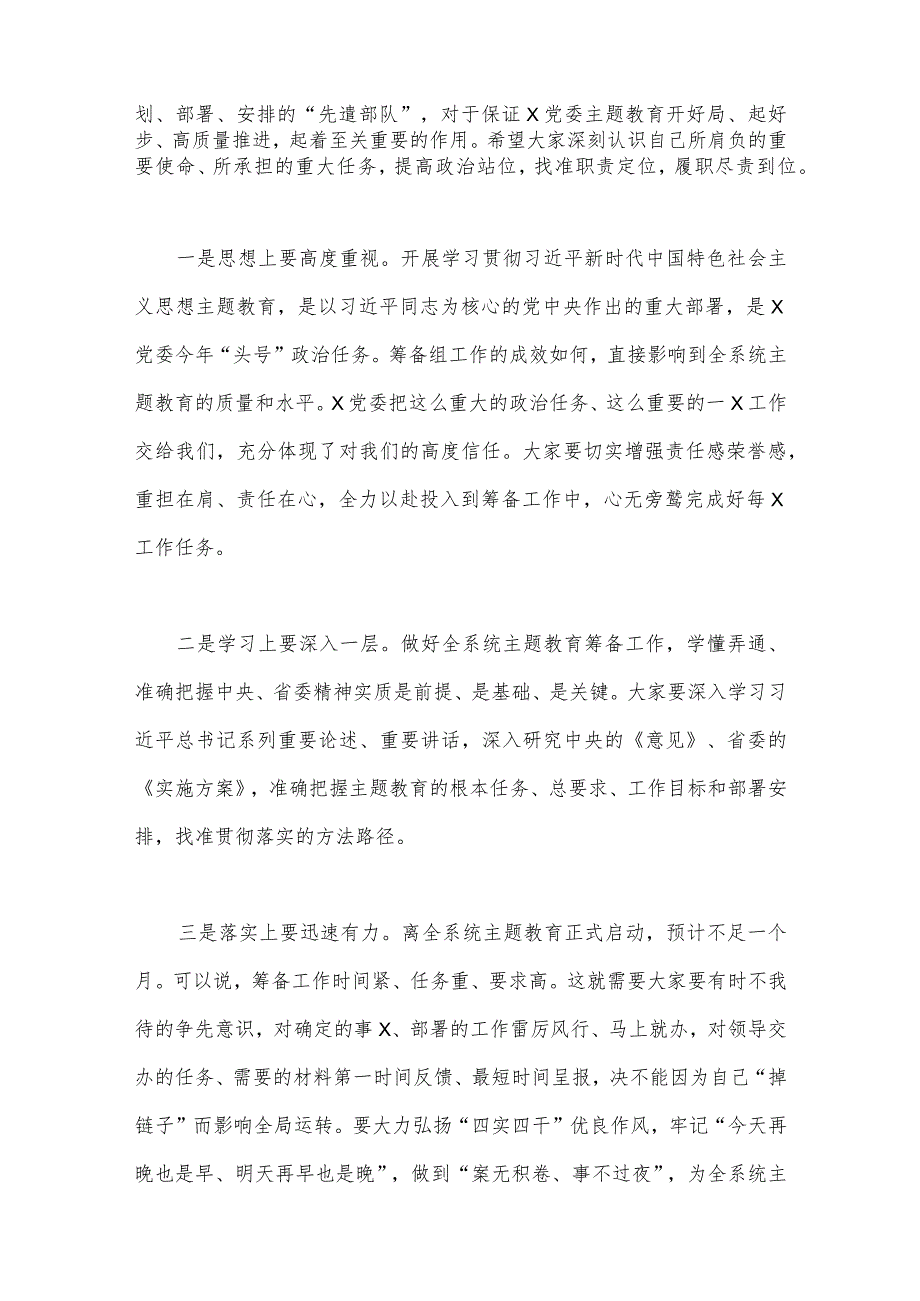 划、部署、安排的“先遣部队”，对于保证X党委主题教育开好局、起好步、高质量推进，起着至关重要的作用。希望大家深刻认识自己所肩负的重要使命、所承担的重大任务，提高政治站位，找准职责定位，履职尽责到位。

一是思想上要高度重视。开展学习贯彻习近平新时代中国特色社会主义思想主题教育，是以习近平同志为核心的党中央作出的重大部署，是X党委今年“头号”政治任务。筹备组工作的成效如何，直接影响到全系统主题教育的质量和水平。X党委把这么重大的政治任务、这么重要的一X工作交给我们，充分体现了对我们的高度信任。大家要切实增强责任感荣誉感，重担在肩、责任在心，全力以赴投入到筹备工作中，心无旁骛完成好每X工作任务。

二是学习上要深入一层。做好全系统主题教育筹备工作，学懂弄通、准确把握中央、省委精神实质是前提、是基础、是关键。大家要深入学习习近平总书记系列重要论述、重要讲话，深入研究中央的《意见》、省委的《实施方案》，准确把握主题教育的根本任务、总要求、工作目标和部署安排，找准贯彻落实的方法路径。

三是落实上要迅速有力。离全系统主题教育正式启动，预计不足一个月。可以说，筹备工作时间紧、任务重、要求高。这就需要大家要有时不我待的争先意识，对确定的事X、部署的工作雷厉风行、马上就办，对领导交办的任务、需要的材料第一时间反馈、最短时间呈报，决不能因为自己“掉链子”而影响全局运转。要大力弘扬“四实四干”优良作风，牢记“今天再晚也是早、明天再早也是晚”，做到“案无积卷、事不过夜”，为全系统主